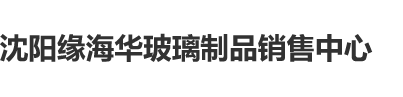 沈阳缘海华玻璃制品销售中心